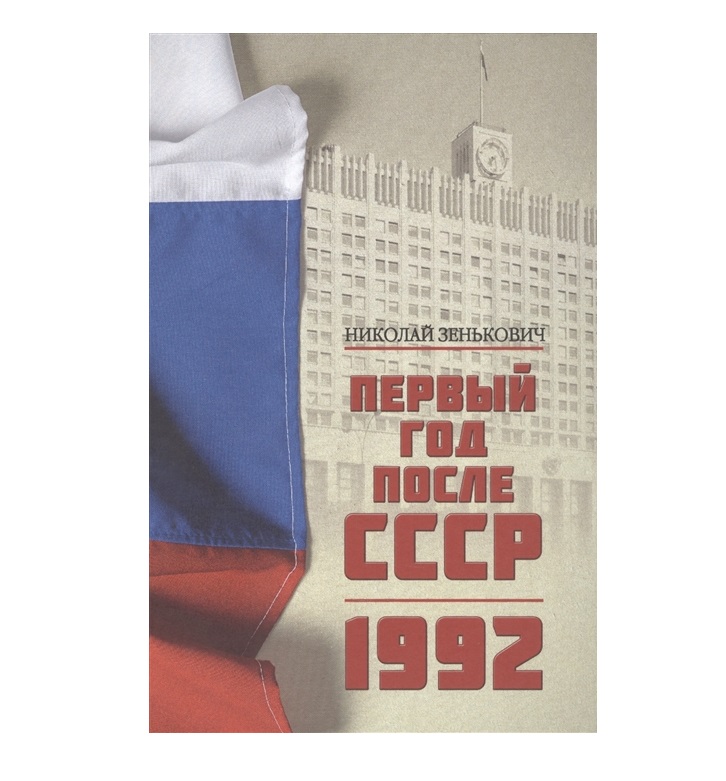 НИКОЛАЙ ЗЕНЬКОВИЧ

ПЕРВЫЙ ГОД ПОСЛЕ СССР

1992